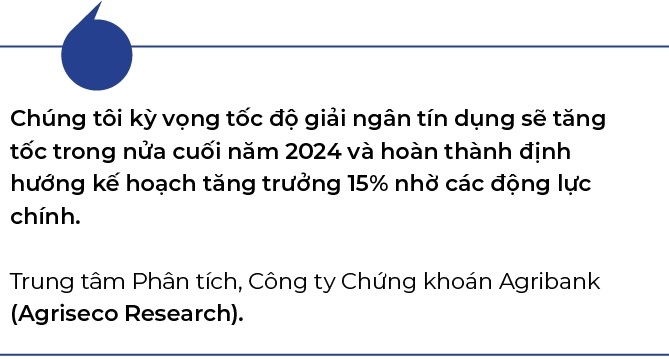 Chúng tôi kỳ vọng tốc độ giải ngân tín dụng sẽ tăng tốc trong nửa cuối năm 2024 và hoàn thành định hướng kế hoạch tăng trưởng 15% nhờ các động lực chính.

Trung tâm Phân tích, Công ty Chứng khoán Agribank (Agriseco Research).